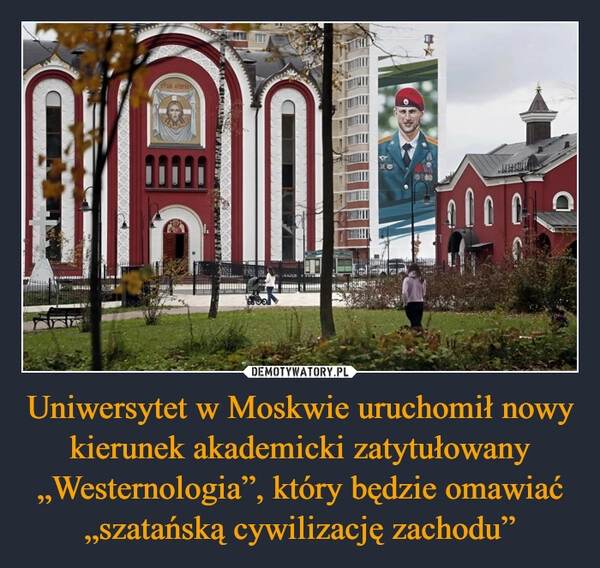 DEMOTYWATORY.PL

Uniwersytet w Moskwie uruchomił nowy kierunek akademicki zatytułowany „Westernologia”, który będzie omawiać „szatańską cywilizację zachodu”